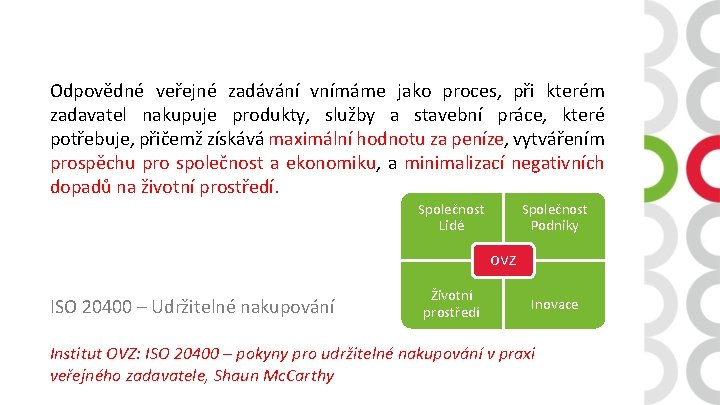 Odpovědné veřejné zadávání vnímáme jako proces, při kterém zadavatel nakupuje produkty, služby a stavební práce, které potřebuje, přičemž získává maximální hodnotu za peníze, vytvářením prospěchu pro společnost a ekonomiku, a minimalizací negativních dopadů na životní prostředí.

Společnost Lidé

Společnost Podniky

OVZ

Životní prostředí

Inovace

ISO 20400 – Udržitelné nakupování

Institut OVZ: ISO 20400 – pokyny pro udržitelné nakupování v praxi veřejného zadavatele, Shaun McCarthy